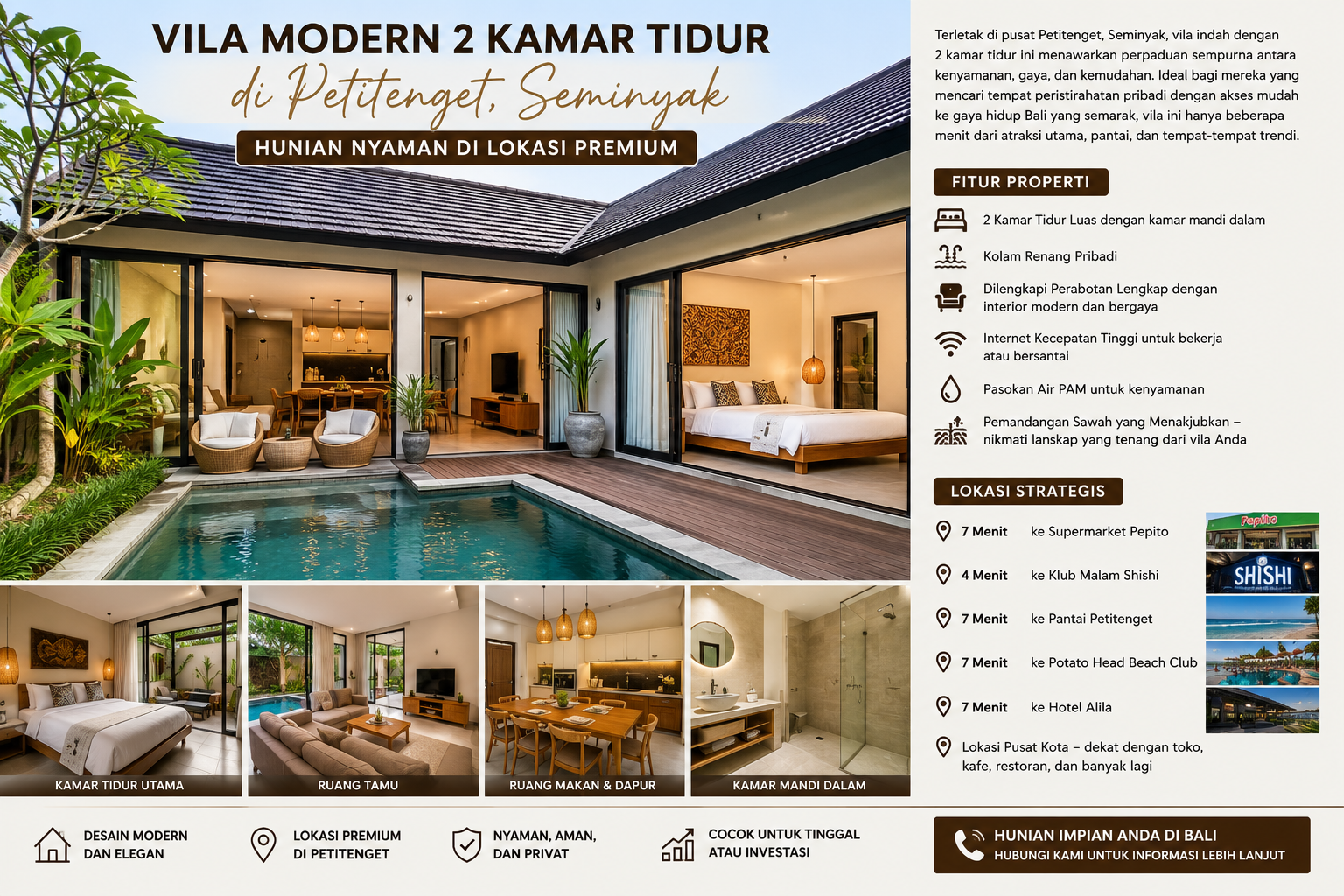 VILA MODERN 2 KAMAR TIDUR
di Petitenget, Seminyak
HUNIAN NYAMAN DI LOKASI PREMIUM

KAMAR TIDUR UTAMA
RUANG TAMU
RUANG MAKAN & DAPUR
KAMAR MANDI DALAM

Terletak di pusat Petitenget, Seminyak, vila indah dengan 2 kamar tidur ini menawarkan perpaduan sempurna antara kenyamanan, gaya, dan kemudahan. Ideal bagi mereka yang mencari tempat peristirahatan pribadi dengan akses mudah ke gaya hidup Bali yang semarak, vila ini hanya beberapa menit dari atraksi utama, pantai, dan tempat-tempat trendi.

FITUR PROPERTI

2 Kamar Tidur Luas dengan kamar mandi dalam

Kolam Renang Pribadi

Dilengkapi Perabotan Lengkap dengan interior modern dan bergaya

Internet Kecepatan Tinggi untuk bekerja atau bersantai

Pasokan Air PAM untuk kenyamanan

Pemandangan Sawah yang Menakjubkan – nikmati lanskap yang tenang dari vila Anda

LOKASI STRATEGIS

7 Menit ke Supermarket Pepito

4 Menit ke Klub Malam Shishi

7 Menit ke Pantai Petitenget

7 Menit ke Potato Head Beach Club

7 Menit ke Hotel Alila

Lokasi Pusat Kota – dekat dengan toko, kafe, restoran, dan banyak lagi

Pepito
SHISHI

DESAIN MODERN DAN ELEGAN
LOKASI PREMIUM DI PETITENGET
NYAMAN, AMAN, DAN PRIVAT
COCOK UNTUK TINGGAL ATAU INVESTASI

HUNIAN IMPIAN ANDA DI BALI
HUBUNGI KAMI UNTUK INFORMASI LEBIH LANJUT